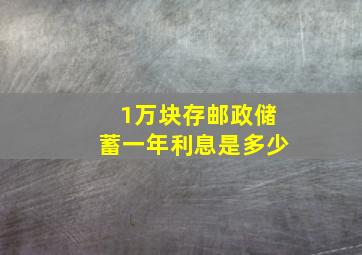 1万块存邮政储蓄一年利息是多少